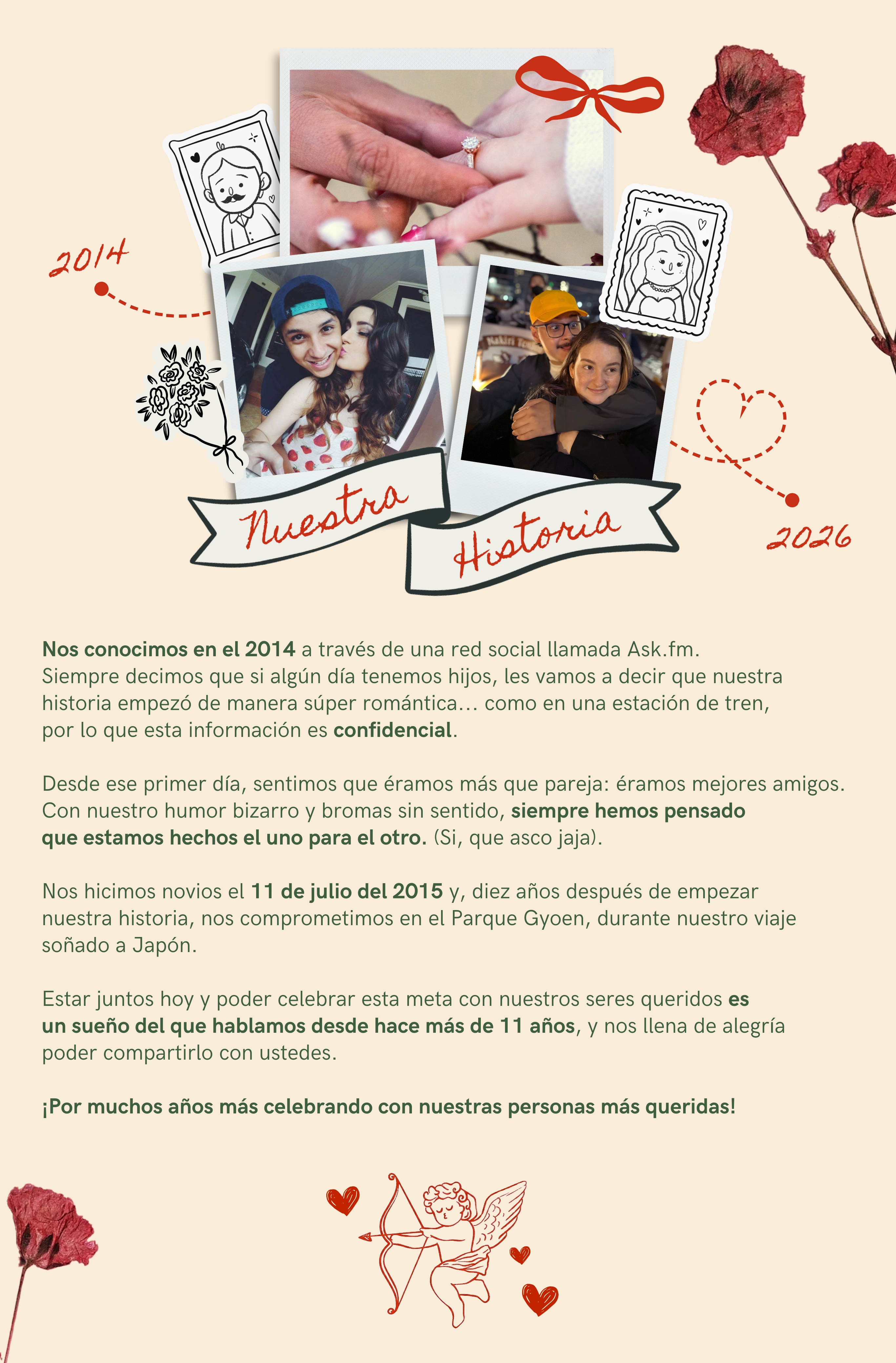 2014

Nuestra Historia

2026

Nos conocimos en el 2014 a través de una red social llamada Ask.fm. Siempre decimos que si algún día tenemos hijos, les vamos a decir que nuestra historia empezó de manera súper romántica... como en una estación de tren, por lo que esta información es confidencial.

Desde ese primer día, sentimos que éramos más que pareja: éramos mejores amigos. Con nuestro humor bizarro y bromas sin sentido, siempre hemos pensado que estamos hechos el uno para el otro. (Si, que asco jaja).

Nos hicimos novios el 11 de julio del 2015 y, diez años después de empezar nuestra historia, nos comprometimos en el Parque Gyoen, durante nuestro viaje soñado a Japón.

Estar juntos hoy y poder celebrar esta meta con nuestros seres queridos es un sueño del que hablamos desde hace más de 11 años, y nos llena de alegría poder compartirlo con ustedes.

¡Por muchos años más celebrando con nuestras personas más queridas!